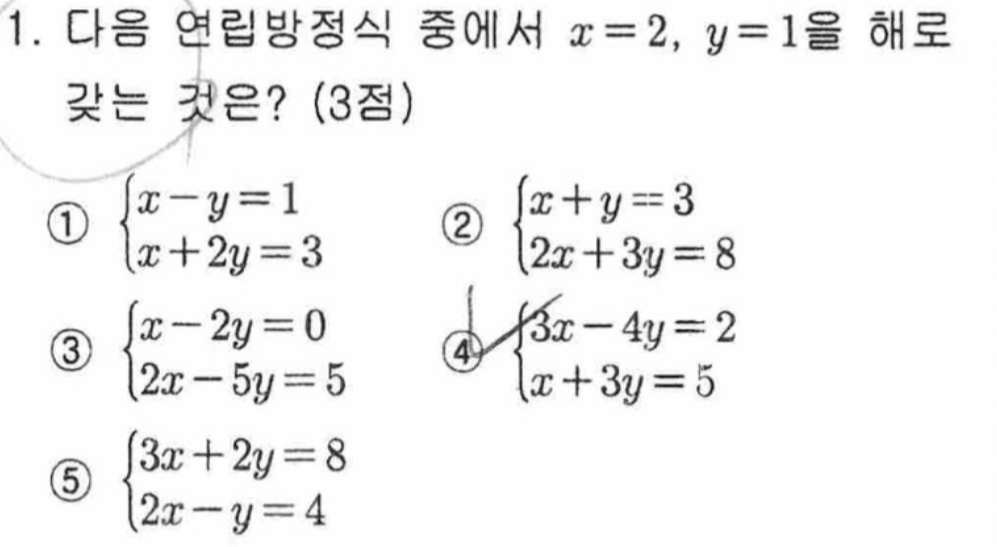 1. 다음 연립방정식 중에서 $x=2$, $y=1$을 해로 갖는 것은? (3점)

① $\begin{cases} x-y=1 \\ x+2y=3 \end{cases}$ ② $\begin{cases} x+y=3 \\ 2x+3y=8 \end{cases}$

③ $\begin{cases} x-2y=0 \\ 2x-5y=5 \end{cases}$ ④ $\begin{cases} 3x-4y=2 \\ x+3y=5 \end{cases}$

⑤ $\begin{cases} 3x+2y=8 \\ 2x-y=4 \end{cases}$